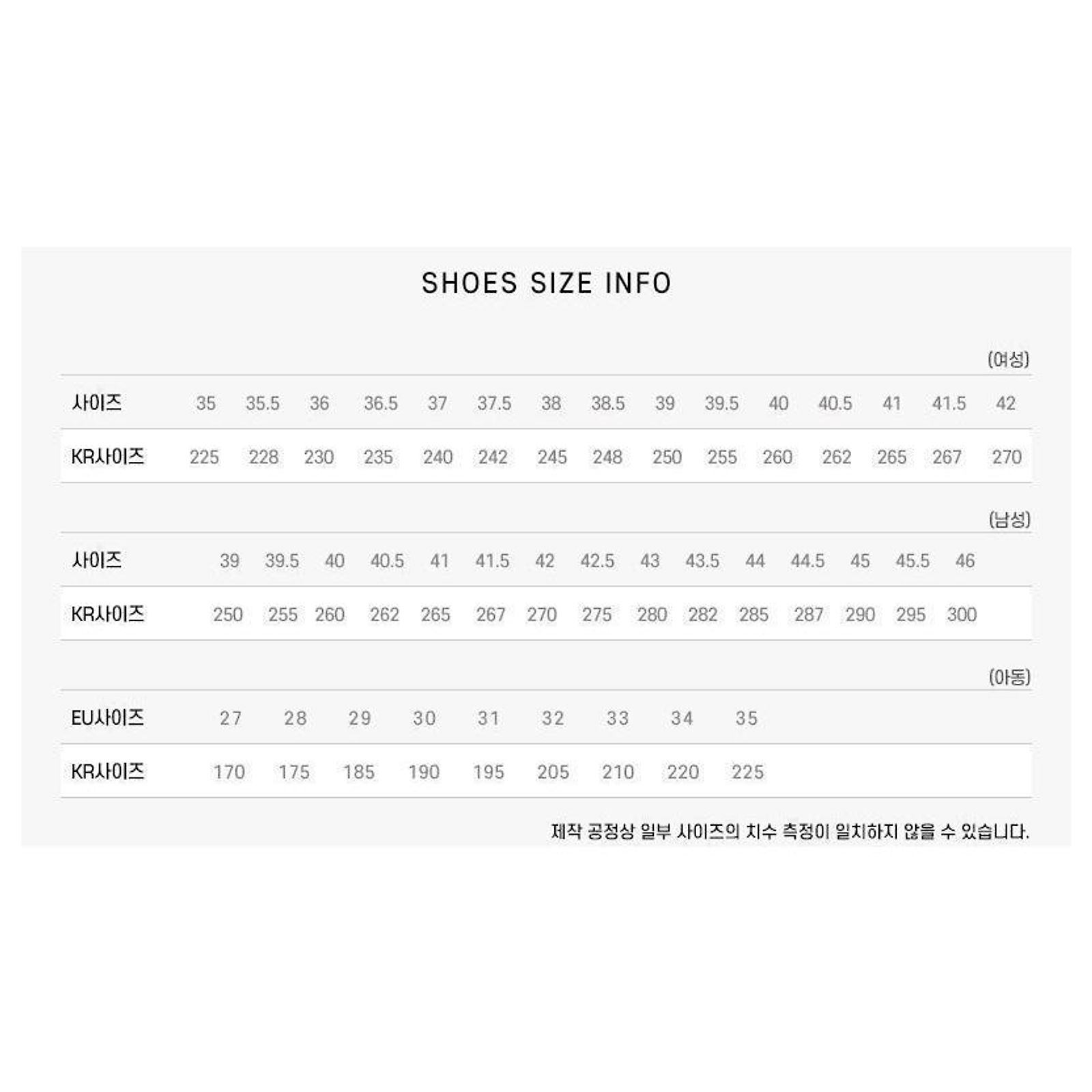 SHOES SIZE INFO

(여성)

| 사이즈 | 35 | 35.5 | 36 | 36.5 | 37 | 37.5 | 38 | 38.5 | 39 | 39.5 | 40 | 40.5 | 41 | 41.5 | 42 |
|---|---|---|---|---|---|---|---|---|---|---|---|---|---|---|---|
| KR사이즈 | 225 | 228 | 230 | 235 | 240 | 242 | 245 | 248 | 250 | 255 | 260 | 262 | 265 | 267 | 270 |

(남성)

| 사이즈 | 39 | 39.5 | 40 | 40.5 | 41 | 41.5 | 42 | 42.5 | 43 | 43.5 | 44 | 44.5 | 45 | 45.5 | 46 |
|---|---|---|---|---|---|---|---|---|---|---|---|---|---|---|---|
| KR사이즈 | 250 | 255 | 260 | 262 | 265 | 267 | 270 | 275 | 280 | 282 | 285 | 287 | 290 | 295 | 300 |

(아동)

| EU사이즈 | 27 | 28 | 29 | 30 | 31 | 32 | 33 | 34 | 35 |
|---|---|---|---|---|---|---|---|---|---|
| KR사이즈 | 170 | 175 | 185 | 190 | 195 | 205 | 210 | 220 | 225 |

제작 공정상 일부 사이즈의 치수 측정이 일치하지 않을 수 있습니다.